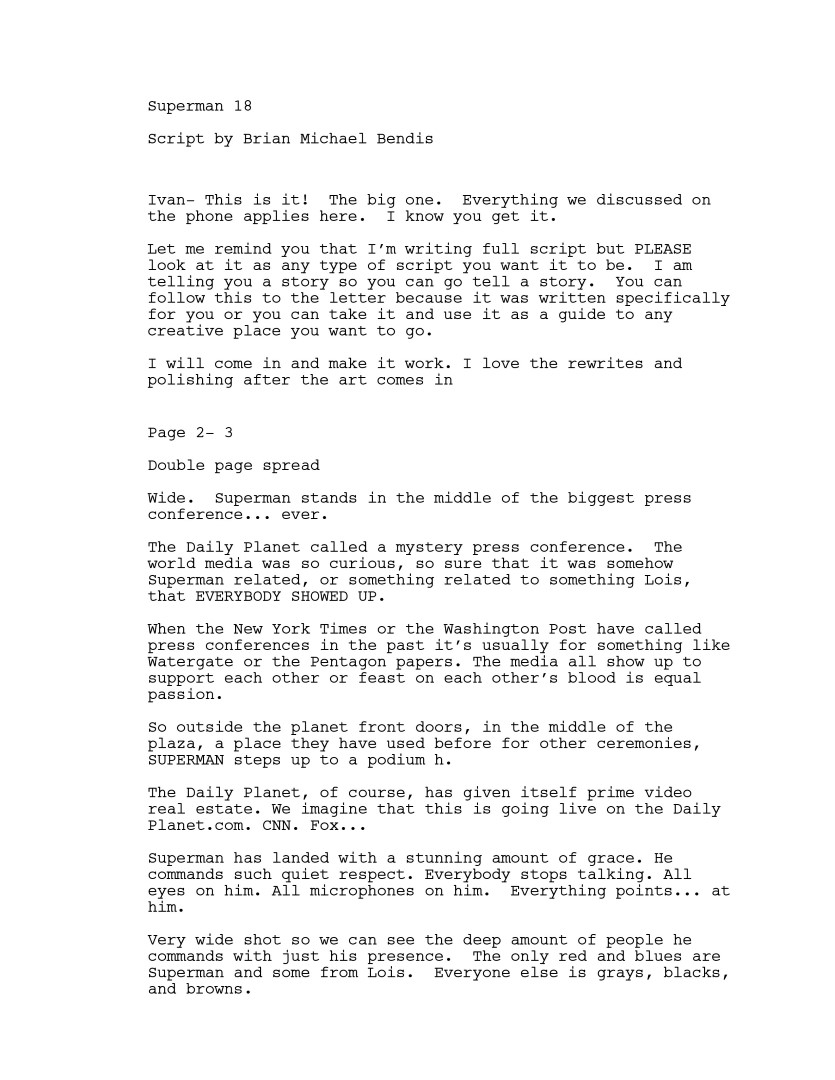 Superman 18

Script by Brian Michael Bendis

Ivan- This is it! The big one. Everything we discussed on the phone applies here. I know you get it.

Let me remind you that I'm writing full script but PLEASE look at it as any type of script you want it to be. I am telling you a story so you can go tell a story. You can follow this to the letter because it was written specifically for you or you can take it and use it as a guide to any creative place you want to go.

I will come in and make it work. I love the rewrites and polishing after the art comes in

Page 2- 3

Double page spread

Wide. Superman stands in the middle of the biggest press conference... ever.

The Daily Planet called a mystery press conference. The world media was so curious, so sure that it was somehow Superman related, or something related to something Lois, that EVERYBODY SHOWED UP.

When the New York Times or the Washington Post have called press conferences in the past it's usually for something like Watergate or the Pentagon papers. The media all show up to support each other or feast on each other's blood is equal passion.

So outside the planet front doors, in the middle of the plaza, a place they have used before for other ceremonies, SUPERMAN steps up to a podium h.

The Daily Planet, of course, has given itself prime video real estate. We imagine that this is going live on the Daily Planet.com. CNN. Fox...

Superman has landed with a stunning amount of grace. He commands such quiet respect. Everybody stops talking. All eyes on him. All microphones on him. Everything points... at him.

Very wide shot so we can see the deep amount of people he commands with just his presence. The only red and blues are Superman and some from Lois. Everyone else is grays, blacks, and browns.